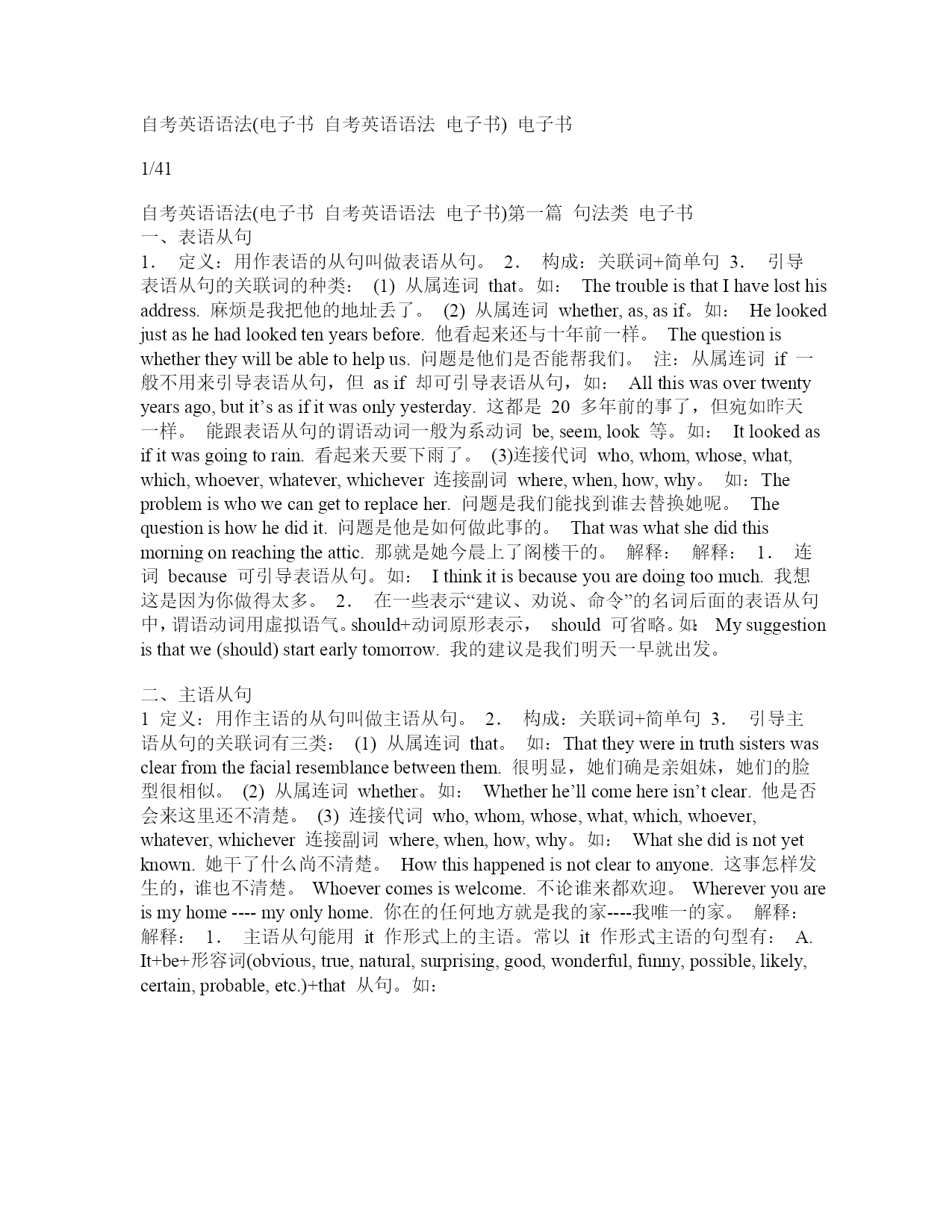 自考英语语法(电子书 自考英语语法 电子书) 电子书

1/41

自考英语语法(电子书 自考英语语法 电子书)第一篇 句法类 电子书
一、表语从句
1． 定义：用作表语的从句叫做表语从句。 2． 构成：关联词+简单句 3． 引导表语从句的关联词的种类： (1) 从属连词 that。如： The trouble is that I have lost his address. 麻烦是我把他的地址丢了。 (2) 从属连词 whether, as, as if。如： He looked just as he had looked ten years before. 他看起来还与十年前一样。 The question is whether they will be able to help us. 问题是他们是否能帮我们。 注：从属连词 if 一般不用来引导表语从句，但 as if 却可引导表语从句，如： All this was over twenty years ago, but it’s as if it was only yesterday. 这都是 20 多年前的事了，但宛如昨天一样。 能跟表语从句的谓语动词一般为系动词 be, seem, look 等。如： It looked as if it was going to rain. 看起来天要下雨了。 (3)连接代词 who, whom, whose, what, which, whoever, whatever, whichever 连接副词 where, when, how, why。 如：The problem is who we can get to replace her. 问题是我们能找到谁去替换她呢。 The question is how he did it. 问题是他是如何做此事的。 That was what she did this morning on reaching the attic. 那就是她今晨上了阁楼干的。 解释： 解释： 1． 连词 because 可引导表语从句。如： I think it is because you are doing too much. 我想这是因为你做得太多。 2． 在一些表示“建议、劝说、命令”的名词后面的表语从句中，谓语动词用虚拟语气。should+动词原形表示， should 可省略。如: My suggestion is that we (should) start early tomorrow. 我的建议是我们明天一早就出发。

二、主语从句
1 定义：用作主语的从句叫做主语从句。 2． 构成：关联词+简单句 3． 引导主语从句的关联词有三类： (1) 从属连词 that。 如：That they were in truth sisters was clear from the facial resemblance between them. 很明显，她们确是亲姐妹，她们的脸型很相似。 (2) 从属连词 whether。如： Whether he’ll come here isn’t clear. 他是否会来这里还不清楚。 (3) 连接代词 who, whom, whose, what, which, whoever, whatever, whichever 连接副词 where, when, how, why。如： What she did is not yet known. 她干了什么尚不清楚。 How this happened is not clear to anyone. 这事怎样发生的，谁也不清楚。 Whoever comes is welcome. 不论谁来都欢迎。 Wherever you are is my home ---- my only home. 你在的任何地方就是我的家----我唯一的家。 解释： 解释： 1． 主语从句能用 it 作形式上的主语。常以 it 作形式主语的句型有： A. It+be+形容词(obvious, true, natural, surprising, good, wonderful, funny, possible, likely, certain, probable, etc.)+that 从句。如：